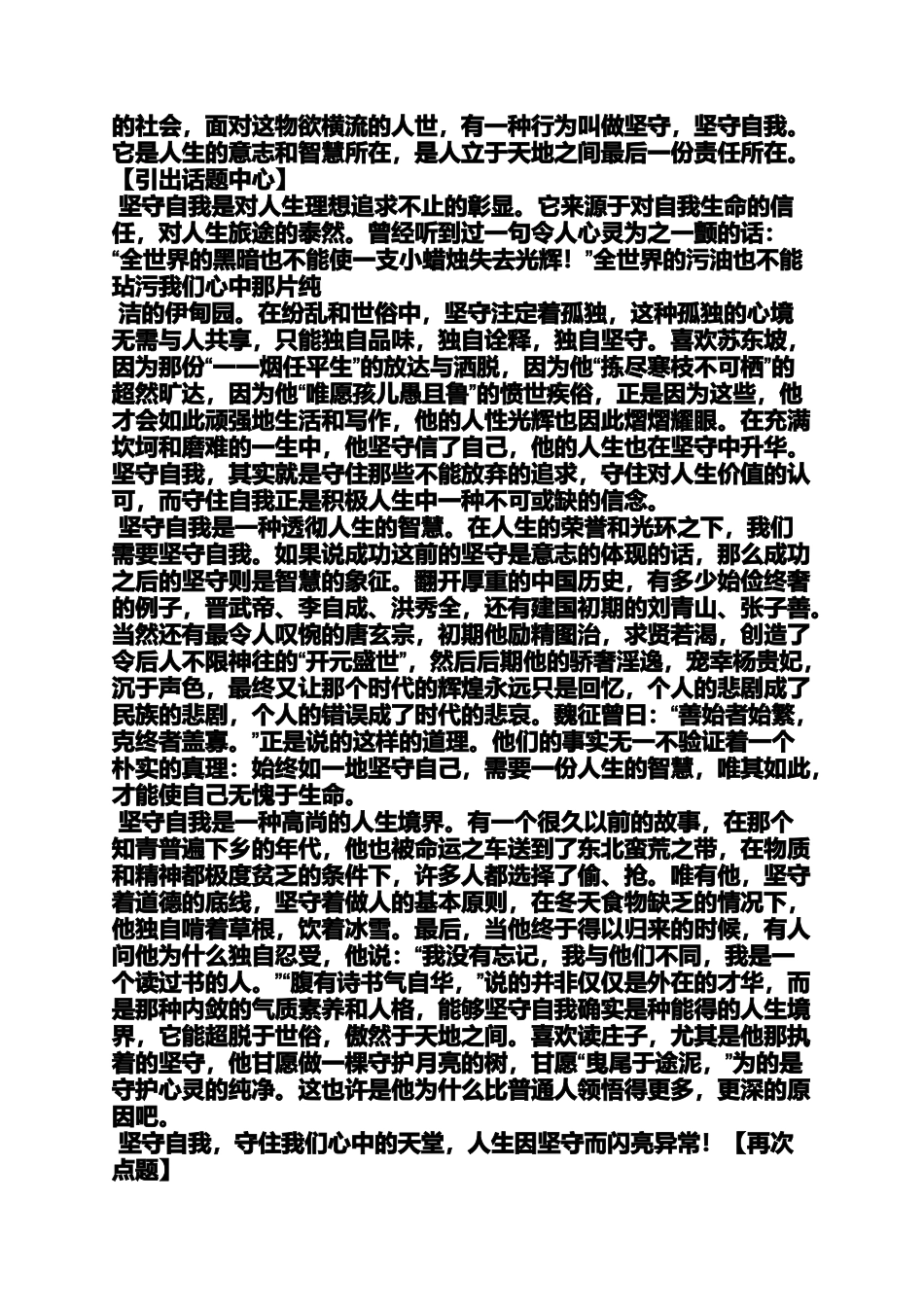 的社会，面对这物欲横流的人世，有一种行为叫做坚守，坚守自我。它是人生的意志和智慧所在，是人立于天地之间最后一份责任所在。【引出话题中心】

坚守自我是对人生理想追求不止的彰显。它来源于对自我生命的信任，对人生旅途的泰然。曾经听到过一句令人心灵为之一颤的话：“全世界的黑暗也不能使一支小蜡烛失去光辉！”全世界的污油也不能玷污我们心中那片纯

洁的伊甸园。在纷乱和世俗中，坚守注定着孤独，这种孤独的心境无需与人共享，只能独自品味，独自诠释，独自坚守。喜欢苏东坡，因为那份“一一烟任平生”的放达与洒脱，因为他“拣尽寒枝不可栖”的超然旷达，因为他“唯愿孩儿愚且鲁”的愤世疾俗，正是因为这些，他才会如此顽强地生活和写作，他的人性光辉也因此熠熠耀眼。在充满坎坷和磨难的一生中，他坚守信了自己，他的人生也在坚守中升华。坚守自我，其实就是守住那些不能放弃的追求，守住对人生价值的认可，而守住自我正是积极人生中一种不可或缺的信念。

坚守自我是一种透彻人生的智慧。在人生的荣誉和光环之下，我们需要坚守自我。如果说成功这前的坚守是意志的体现的话，那么成功之后的坚守则是智慧的象征。翻开厚重的中国历史，有多少始俭终奢的例子，晋武帝、李自成、洪秀全，还有建国初期的刘青山、张子善。当然还有最令人叹惋的唐玄宗，初期他励精图治，求贤若渴，创造了令后人不限神往的“开元盛世”，然后后期他的骄奢淫逸，宠幸杨贵妃，沉于声色，最终又让那个时代的辉煌永远只是回忆，个人的悲剧成了民族的悲剧，个人的错误成了时代的悲哀。魏征曾曰：“善始者始繁，克终者盖寡。”正是说的这样的道理。他们的事实无一不验证着一个朴实的真理：始终如一地坚守自己，需要一份人生的智慧，唯其如此，才能使自己无愧于生命。

坚守自我是一种高尚的人生境界。有一个很久以前的故事，在那个知青普遍下乡的年代，他也被命运之车送到了东北蛮荒之带，在物质和精神都极度贫乏的条件下，许多人都选择了偷、抢。唯有他，坚守着道德的底线，坚守着做人的基本原则，在冬天食物缺乏的情况下，他独自啃着草根，饮着冰雪。最后，当他终于得以归来的时候，有人问他为什么独自忍受，他说：“我没有忘记，我与他们不同，我是一个读过书的人。”“腹有诗书气自华，”说的并非仅仅是外在的才华，而是那种内敛的气质素养和人格，能够坚守自我确实是种能得的人生境界，它能超脱于世俗，傲然于天地之间。喜欢读庄子，尤其是他那执着的坚守，他甘愿做一棵守护月亮的树，甘愿“曳尾于途泥，”为的是守护心灵的纯净。这也许是他为什么比普通人领悟得更多，更深的原因吧。

坚守自我，守住我们心中的天堂，人生因坚守而闪亮异常！【再次点题】